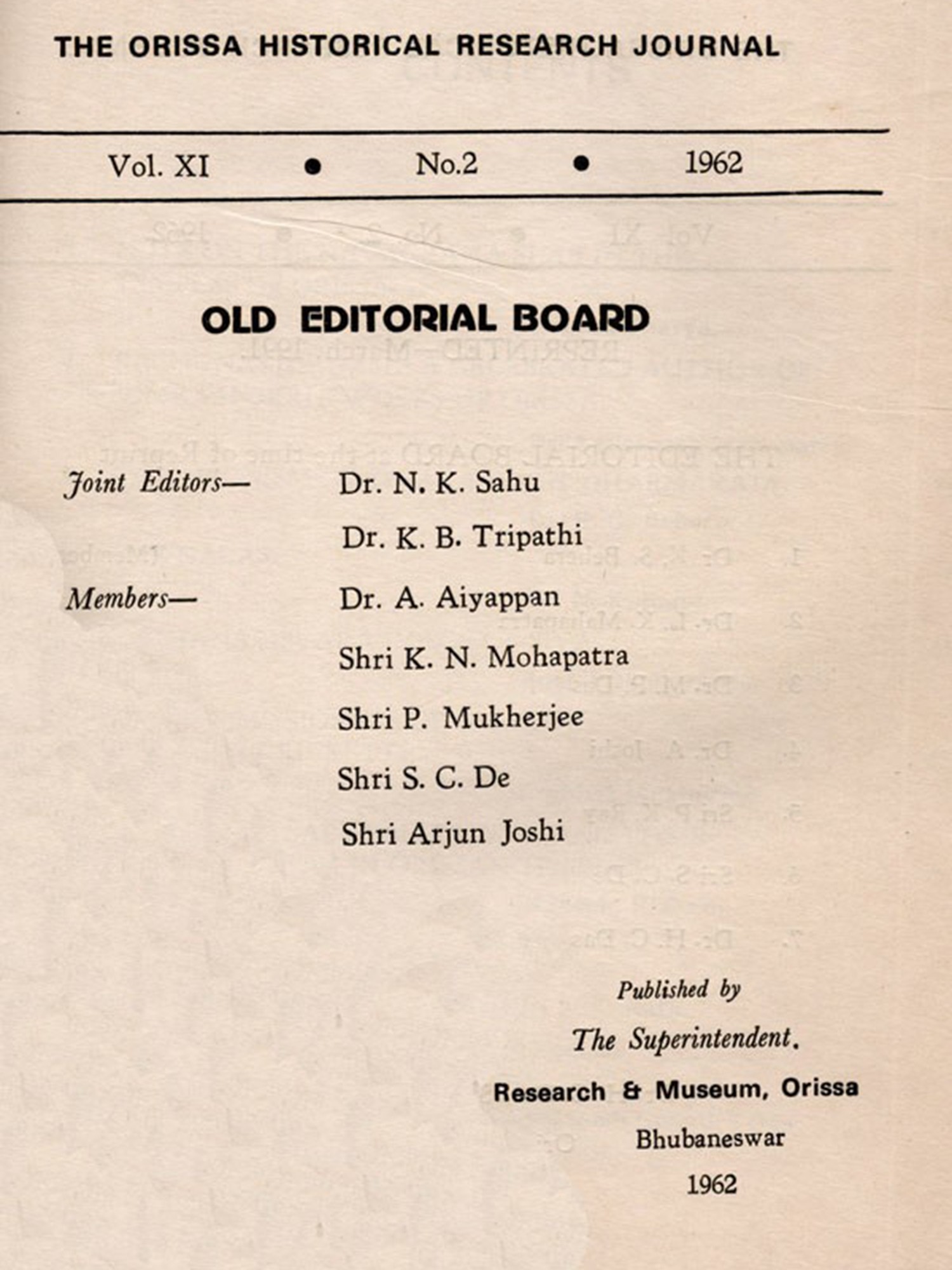 THE ORISSA HISTORICAL RESEARCH JOURNAL

Vol. XI • No.2 • 1962

OLD EDITORIAL BOARD

Joint Editors— Dr. N. K. Sahu
Dr. K. B. Tripathi

Members— Dr. A. Aiyappan
Shri K. N. Mohapatra
Shri P. Mukherjee
Shri S. C. De
Shri Arjun Joshi

Published by
The Superintendent.
Research & Museum, Orissa
Bhubaneswar
1962